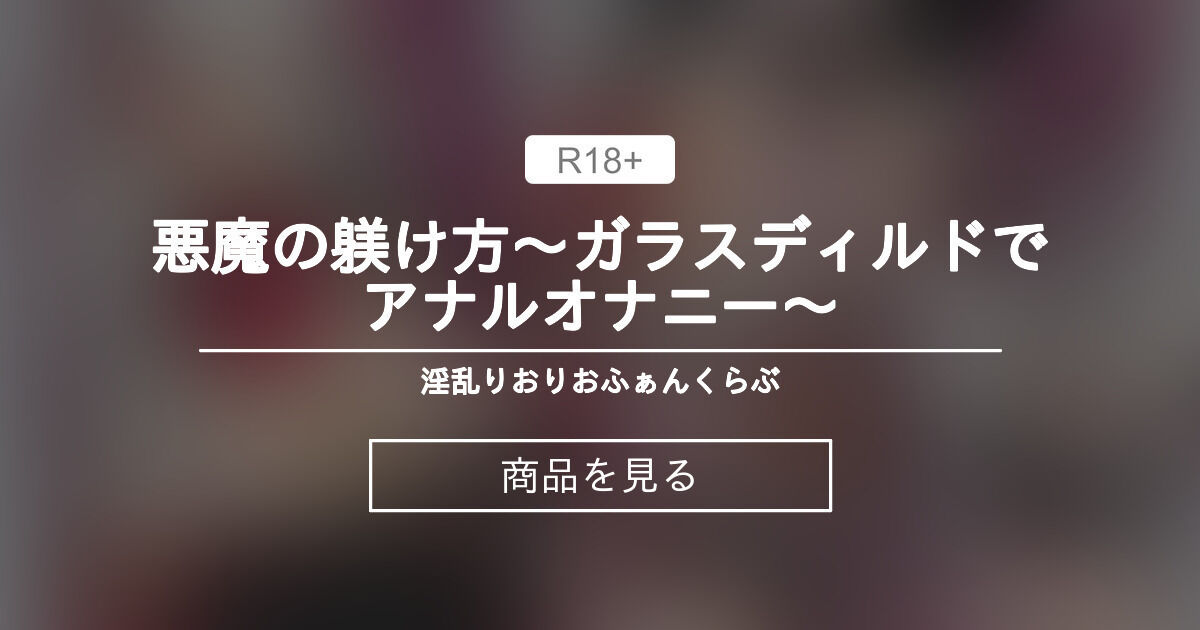 R18+

悪魔の躾け方〜ガラスディルドでアナルオナニー〜

淫乱りおりおふぁんくらぶ

商品を見る